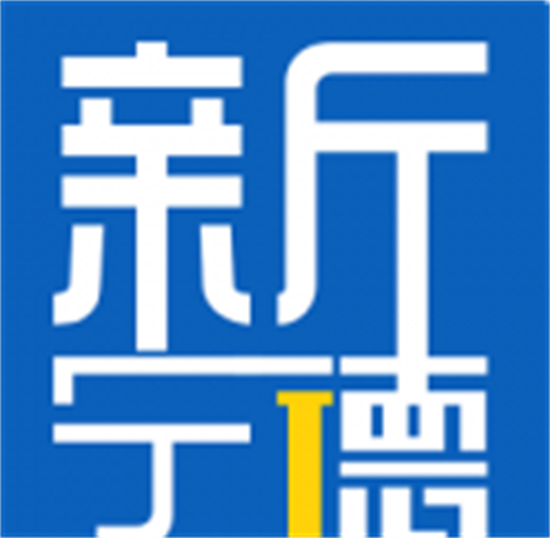 新宁德